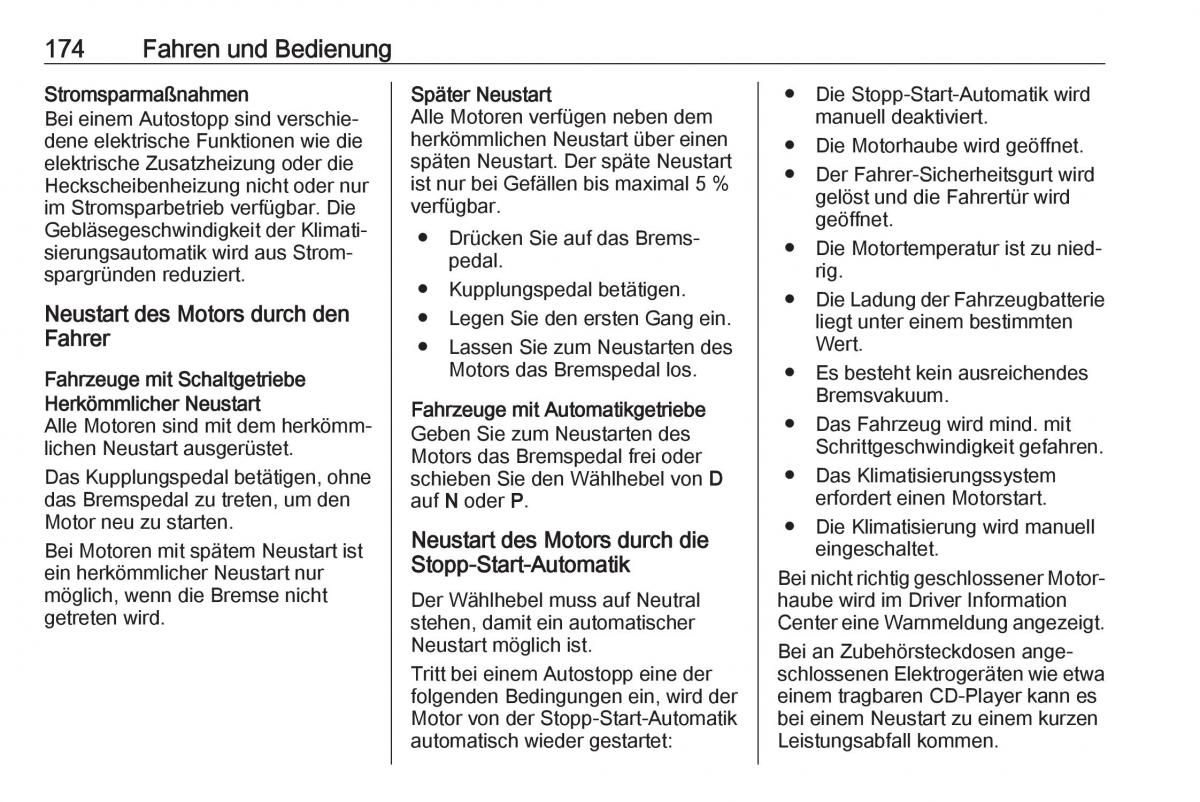 174 Fahren und Bedienung

Stromsparmaßnahmen
Bei einem Autostopp sind verschiedene elektrische Funktionen wie die elektrische Zusatzheizung oder die Heckscheibenheizung nicht oder nur im Stromsparbetrieb verfügbar. Die Gebläsegeschwindigkeit der Klimatisierungsautomatik wird aus Stromspargründen reduziert.

Neustart des Motors durch den Fahrer

Fahrzeuge mit Schaltgetriebe
Herkömmlicher Neustart
Alle Motoren sind mit dem herkömmlichen Neustart ausgerüstet.

Das Kupplungspedal betätigen, ohne das Bremspedal zu treten, um den Motor neu zu starten.

Bei Motoren mit spätem Neustart ist ein herkömmlicher Neustart nur möglich, wenn die Bremse nicht getreten wird.

Später Neustart
Alle Motoren verfügen neben dem herkömmlichen Neustart über einen späten Neustart. Der späte Neustart ist nur bei Gefällen bis maximal 5 % verfügbar.

● Drücken Sie auf das Bremspedal.
● Kupplungspedal betätigen.
● Legen Sie den ersten Gang ein.
● Lassen Sie zum Neustarten des Motors das Bremspedal los.

Fahrzeuge mit Automatikgetriebe
Geben Sie zum Neustarten des Motors das Bremspedal frei oder schieben Sie den Wählhebel von D auf N oder P.

Neustart des Motors durch die Stopp-Start-Automatik

Der Wählhebel muss auf Neutral stehen, damit ein automatischer Neustart möglich ist.

Tritt bei einem Autostopp eine der folgenden Bedingungen ein, wird der Motor von der Stopp-Start-Automatik automatisch wieder gestartet:

● Die Stopp-Start-Automatik wird manuell deaktiviert.
● Die Motorhaube wird geöffnet.
● Der Fahrer-Sicherheitsgurt wird gelöst und die Fahrertür wird geöffnet.
● Die Motortemperatur ist zu niedrig.
● Die Ladung der Fahrzeugbatterie liegt unter einem bestimmten Wert.
● Es besteht kein ausreichendes Bremsvakuum.
● Das Fahrzeug wird mind. mit Schrittgeschwindigkeit gefahren.
● Das Klimatisierungssystem erfordert einen Motorstart.
● Die Klimatisierung wird manuell eingeschaltet.

Bei nicht richtig geschlossener Motorhaube wird im Driver Information Center eine Warnmeldung angezeigt.

Bei an Zubehörsteckdosen angeschlossenen Elektrogeräten wie etwa einem tragbaren CD-Player kann es bei einem Neustart zu einem kurzen Leistungsabfall kommen.